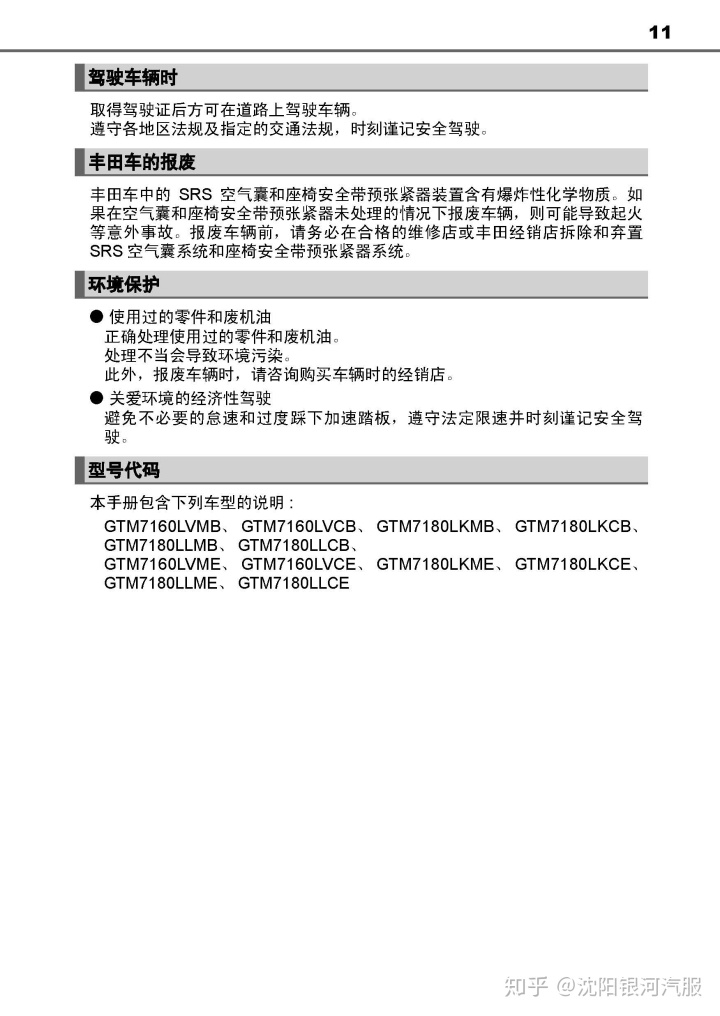 11

驾驶车辆时

取得驾驶证后方可在道路上驾驶车辆。
遵守各地区法规及指定的交通法规，时刻谨记安全驾驶。

丰田车的报废

丰田车中的 SRS 空气囊和座椅安全带预张紧器装置含有爆炸性化学物质。如果在空气囊和座椅安全带预张紧器未处理的情况下报废车辆，则可能导致起火等意外事故。报废车辆前，请务必在合格的维修店或丰田经销店拆除和弃置 SRS 空气囊系统和座椅安全带预张紧器系统。

环境保护

● 使用过的零件和废机油
正确处理使用过的零件和废机油。
处理不当会导致环境污染。
此外，报废车辆时，请咨询购买车辆时的经销店。

● 关爱环境的经济性驾驶
避免不必要的怠速和过度踩下加速踏板，遵守法定限速并时刻谨记安全驾驶。

型号代码

本手册包含下列车型的说明：
GTM7160LVMB、GTM7160LVCB、GTM7180LKMB、GTM7180LKCB、GTM7180LLMB、GTM7180LLCB、
GTM7160LVME、GTM7160LVCE、GTM7180LKME、GTM7180LKCE、GTM7180LLME、GTM7180LLCE

知乎 @沈阳银河汽服